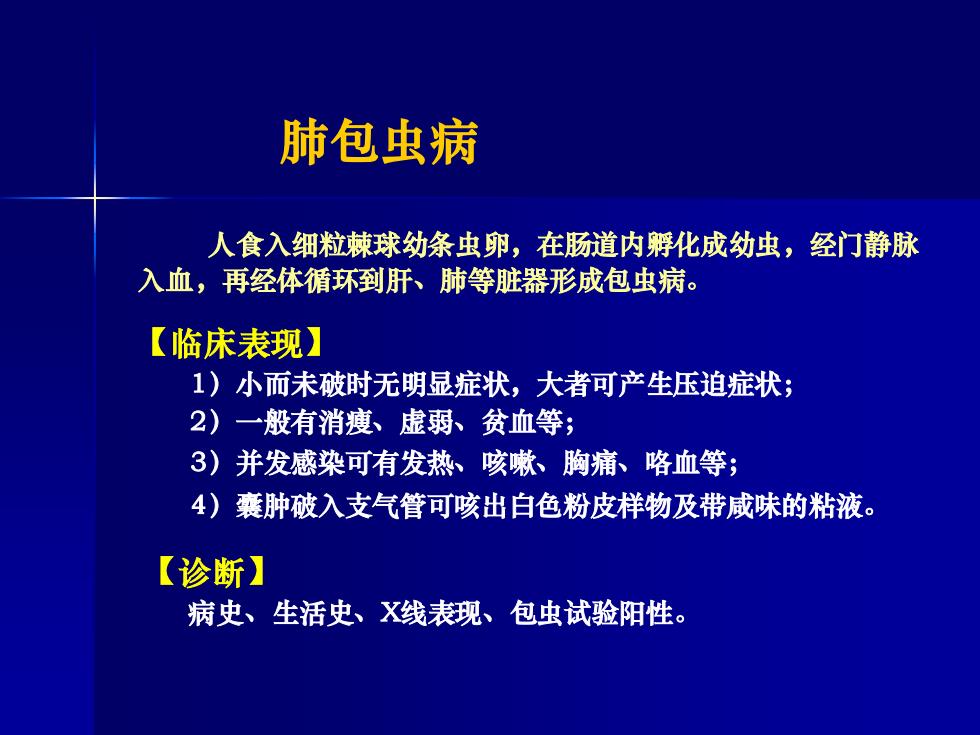 肺包虫病

人食入细粒棘球幼条虫卵，在肠道内孵化成幼虫，经门静脉入血，再经体循环到肝、肺等脏器形成包虫病。

【临床表现】
1）小而未破时无明显症状，大者可产生压迫症状；
2）一般有消瘦、虚弱、贫血等；
3）并发感染可有发热、咳嗽、胸痛、咯血等；
4）囊肿破入支气管可咳出白色粉皮样物及带咸味的粘液。

【诊断】
病史、生活史、X线表现、包虫试验阳性。